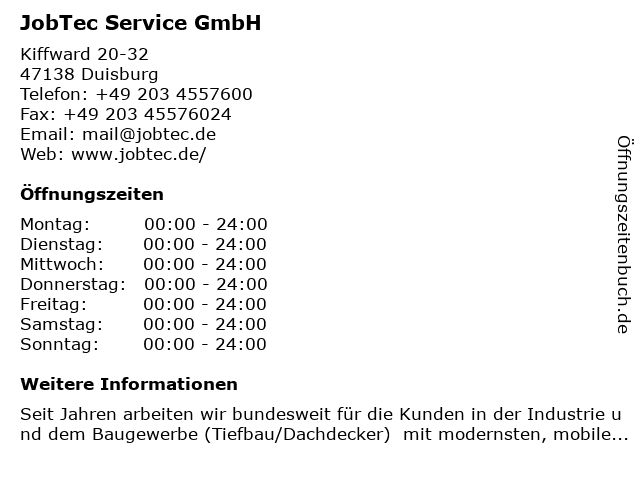 JobTec Service GmbH

Kiffward 20-32
47138 Duisburg
Telefon: +49 203 4557600
Fax: +49 203 45576024
Email: mail@jobtec.de
Web: www.jobtec.de/

Öffnungszeiten

| Montag: | 00:00 - 24:00 |
|---|---|
| Dienstag: | 00:00 - 24:00 |
| Mittwoch: | 00:00 - 24:00 |
| Donnerstag: | 00:00 - 24:00 |
| Freitag: | 00:00 - 24:00 |
| Samstag: | 00:00 - 24:00 |
| Sonntag: | 00:00 - 24:00 |

Weitere Informationen

Seit Jahren arbeiten wir bundesweit für die Kunden in der Industrie und dem Baugewerbe (Tiefbau/Dachdecker) mit modernsten, mobile...

Öffnungszeitenbuch.de